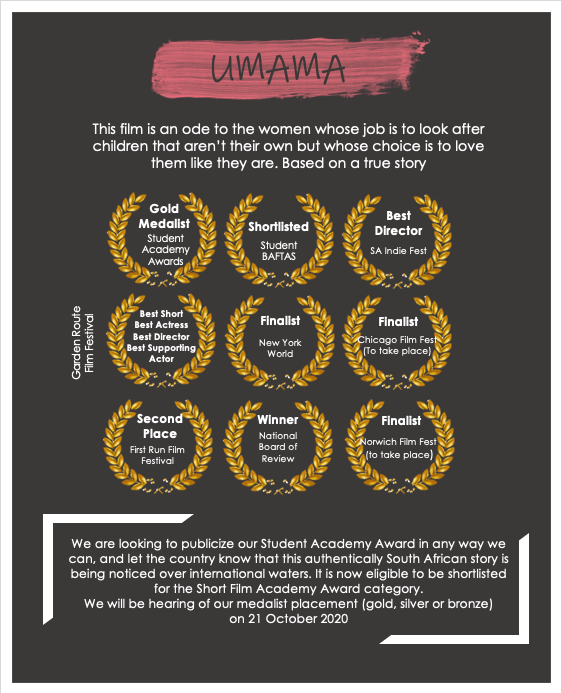 UMAMA

This film is an ode to the women whose job is to look after children that aren't their own but whose choice is to love them like they are. Based on a true story

Gold Medalist
Student Academy Awards

Shortlisted
Student BAFTAS

Best Director
SA Indie Fest

Garden Route Film Festival

Best Short
Best Actress
Best Director
Best Supporting Actor

Finalist
New York World

Finalist
Chicago Film Fest (To take place)

Second Place
First Run Film Festival

Winner
National Board of Review

Finalist
Norwich Film Fest (to take place)

We are looking to publicize our Student Academy Award in any way we can, and let the country know that this authentically South African story is being noticed over international waters. It is now eligible to be shortlisted for the Short Film Academy Award category.
We will be hearing of our medalist placement (gold, silver or bronze) on 21 October 2020